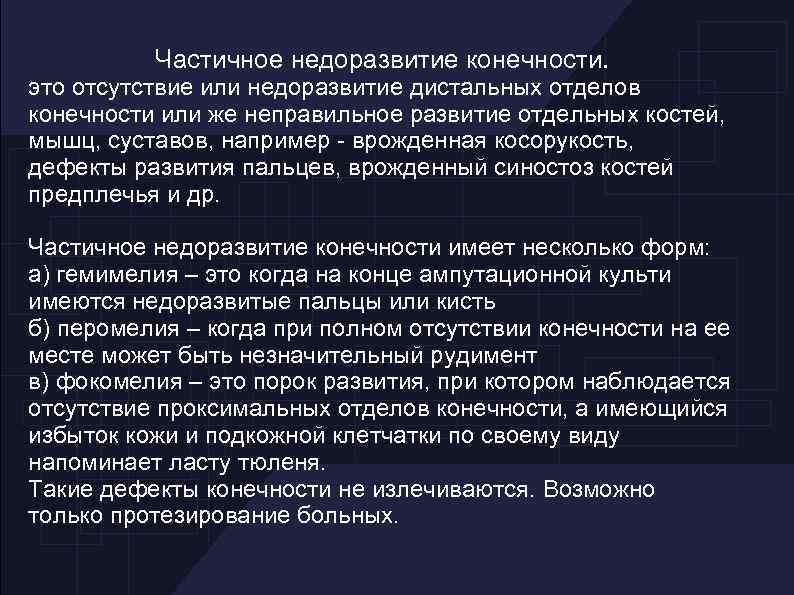 Частичное недоразвитие конечности.
это отсутствие или недоразвитие дистальных отделов конечности или же неправильное развитие отдельных костей, мышц, суставов, например - врожденная косорукость, дефекты развития пальцев, врожденный синостоз костей предплечья и др.

Частичное недоразвитие конечности имеет несколько форм:
а) гемимелия – это когда на конце ампутационной культи имеются недоразвитые пальцы или кисть
б) перомелия – когда при полном отсутствии конечности на ее месте может быть незначительный рудимент
в) фокомелия – это порок развития, при котором наблюдается отсутствие проксимальных отделов конечности, а имеющийся избыток кожи и подкожной клетчатки по своему виду напоминает ласту тюленя.
Такие дефекты конечности не излечиваются. Возможно только протезирование больных.